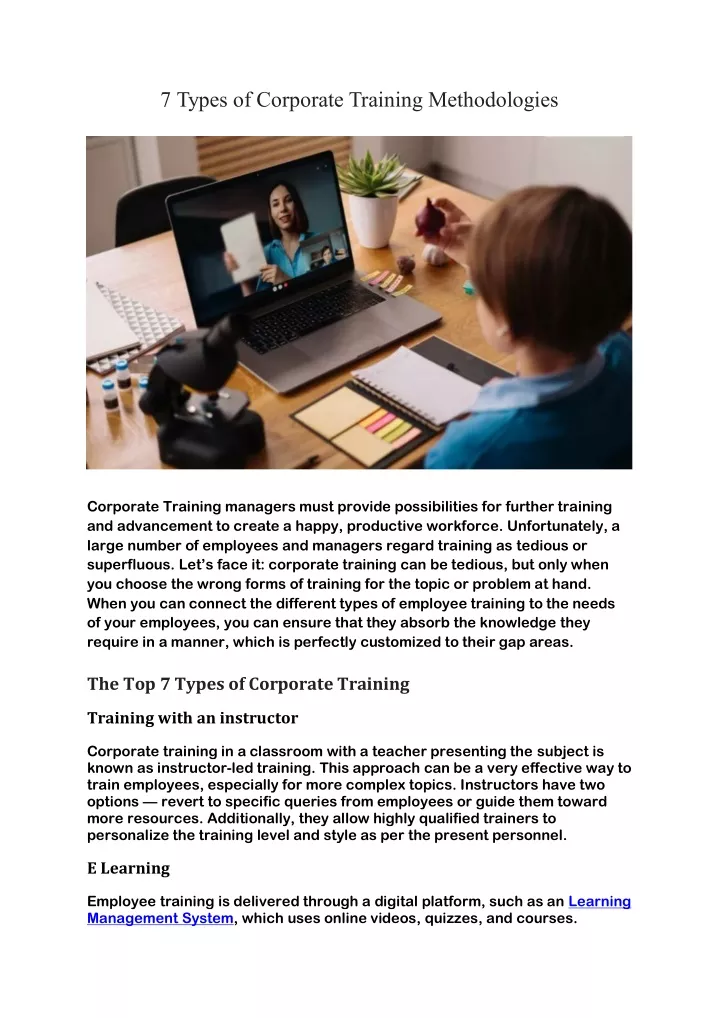 7 Types of Corporate Training Methodologies

Corporate Training managers must provide possibilities for further training and advancement to create a happy, productive workforce. Unfortunately, a large number of employees and managers regard training as tedious or superfluous. Let's face it: corporate training can be tedious, but only when you choose the wrong forms of training for the topic or problem at hand. When you can connect the different types of employee training to the needs of your employees, you can ensure that they absorb the knowledge they require in a manner, which is perfectly customized to their gap areas.

The Top 7 Types of Corporate Training

Training with an instructor

Corporate training in a classroom with a teacher presenting the subject is known as instructor-led training. This approach can be a very effective way to train employees, especially for more complex topics. Instructors have two options — revert to specific queries from employees or guide them toward more resources. Additionally, they allow highly qualified trainers to personalize the training level and style as per the present personnel.

E Learning

Employee training is delivered through a digital platform, such as an Learning Management System, which uses online videos, quizzes, and courses.